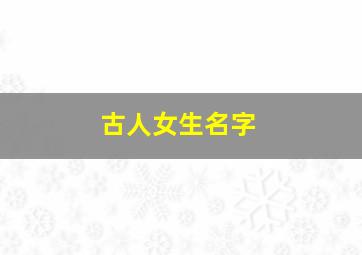 古人女生名字